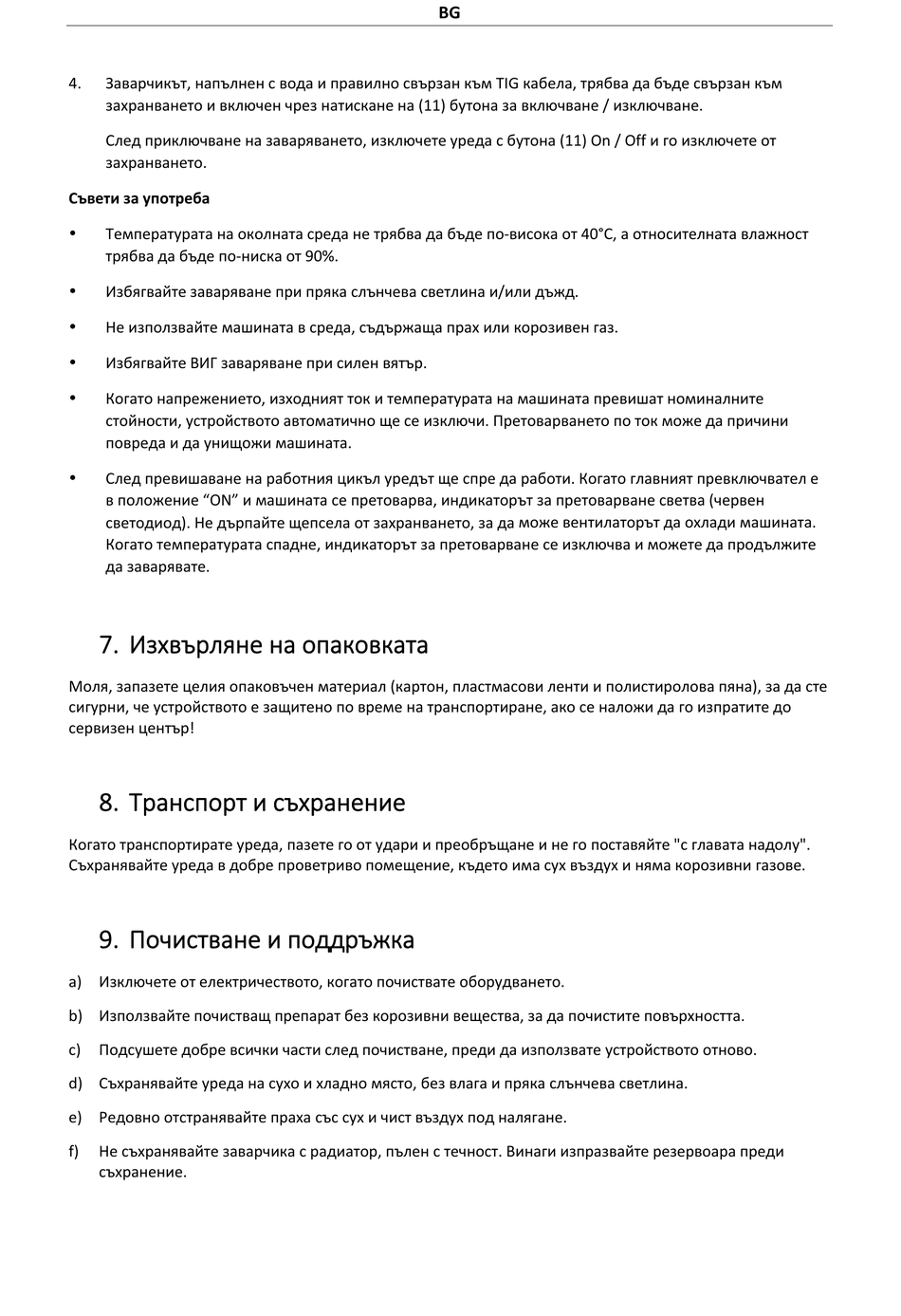 BG

4. Заварчикът, напълнен с вода и правилно свързан към TIG кабела, трябва да бъде свързан към захранването и включен чрез натискане на (11) бутона за включване / изключване.

След приключване на заваряването, изключете уреда с бутона (11) On / Off и го изключете от захранването.

Съвети за употреба

• Температурата на околната среда не трябва да бъде по-висока от 40°C, а относителната влажност трябва да бъде по-ниска от 90%.

• Избягвайте заваряване при пряка слънчева светлина и/или дъжд.

• Не използвайте машината в среда, съдържаща прах или корозивен газ.

• Избягвайте ВИГ заваряване при силен вятър.

• Когато напрежението, изходният ток и температурата на машината превишат номиналните стойности, устройството автоматично ще се изключи. Претоварването по ток може да причини повреда и да унищожи машината.

• След превишаване на работния цикъл уредът ще спре да работи. Когато главният превключвател е в положение “ON” и машината се претоварва, индикаторът за претоварване светва (червен светодиод). Не дърпайте щепсела от захранването, за да може вентилаторът да охлади машината. Когато температурата спадне, индикаторът за претоварване се изключва и можете да продължите да заварявате.

7. Изхвърляне на опаковката

Моля, запазете целия опаковъчен материал (картон, пластмасови ленти и полистиролова пяна), за да сте сигурни, че устройството е защитено по време на транспортиране, ако се наложи да го изпратите до сервизен център!

8. Транспорт и съхранение

Когато транспортирате уреда, пазете го от удари и преобръщане и не го поставяйте "с главата надолу". Съхранявайте уреда в добре проветриво помещение, където има сух въздух и няма корозивни газове.

9. Почистване и поддръжка

a) Изключете от електричеството, когато почиствате оборудването.

b) Използвайте почистващ препарат без корозивни вещества, за да почистите повърхността.

c) Подсушете добре всички части след почистване, преди да използвате устройството отново.

d) Съхранявайте уреда на сухо и хладно място, без влага и пряка слънчева светлина.

e) Редовно отстранявайте праха със сух и чист въздух под налягане.

f) Не съхранявайте заварчика с радиатор, пълен с течност. Винаги изпразвайте резервоара преди съхранение.